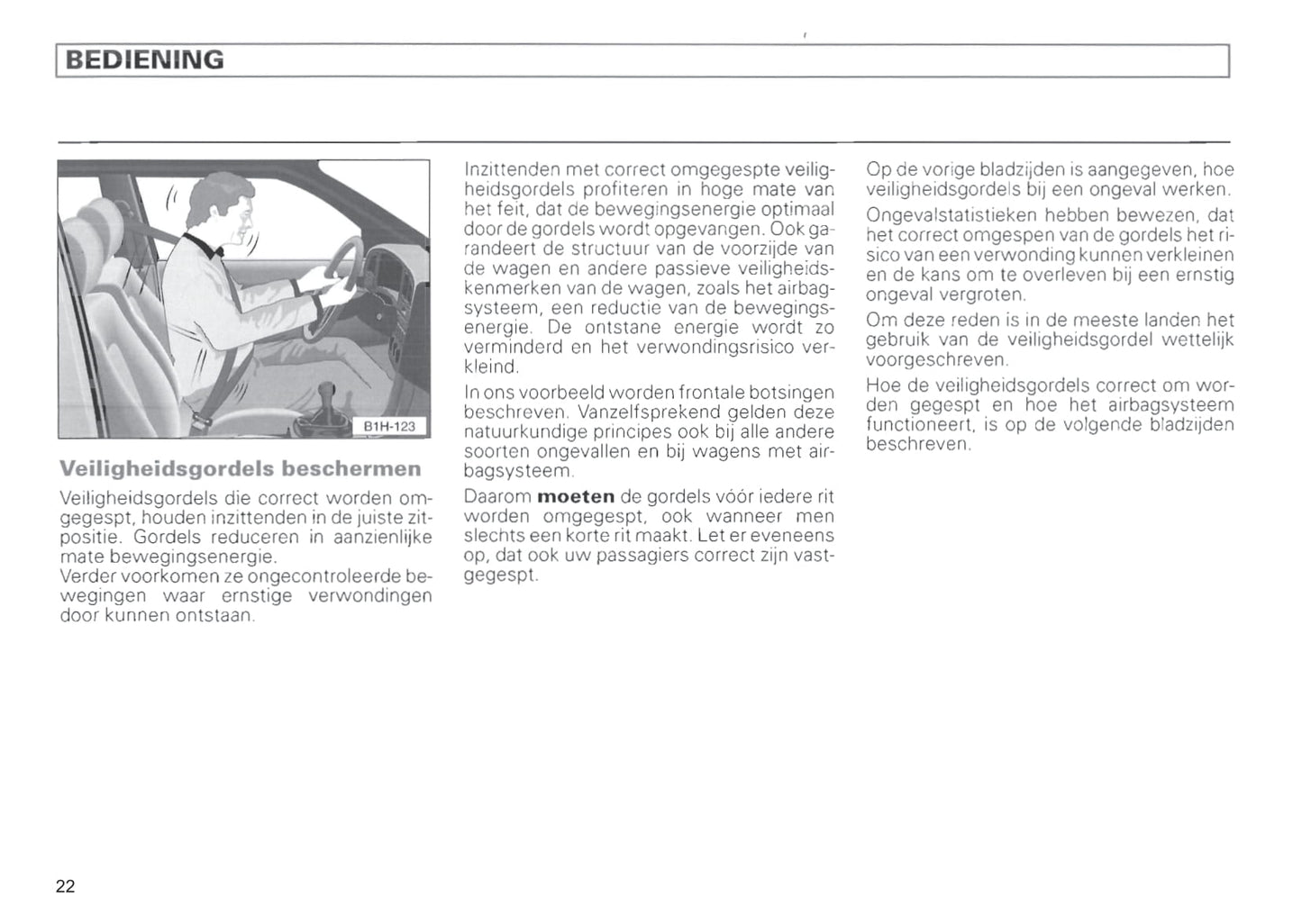 BEDIENING

B1H-123

Veiligheidsgordels beschermen

Veiligheidsgordels die correct worden omgegespt, houden inzittenden in de juiste zitpositie. Gordels reduceren in aanzienlijke mate bewegingsenergie.
Verder voorkomen ze ongecontroleerde bewegingen waar ernstige verwondingen door kunnen ontstaan.

Inzittenden met correct omgegespte veiligheidsgordels profiteren in hoge mate van het feit, dat de bewegingsenergie optimaal door de gordels wordt opgevangen. Ook garandeert de structuur van de voorzijde van de wagen en andere passieve veiligheidskenmerken van de wagen, zoals het airbagsysteem, een reductie van de bewegingsenergie. De ontstane energie wordt zo verminderd en het verwondingsrisico verkleind.

In ons voorbeeld worden frontale botsingen beschreven. Vanzelfsprekend gelden deze natuurkundige principes ook bij alle andere soorten ongevallen en bij wagens met airbagsysteem.

Daarom **moeten** de gordels vóór iedere rit worden omgegespt, ook wanneer men slechts een korte rit maakt. Let er eveneens op, dat ook uw passagiers correct zijn vastgegespt.

Op de vorige bladzijden is aangegeven, hoe veiligheidsgordels bij een ongeval werken.

Ongevalstatistieken hebben bewezen, dat het correct omgespen van de gordels het risico van een verwonding kunnen verkleinen en de kans om te overleven bij een ernstig ongeval vergroten.

Om deze reden is in de meeste landen het gebruik van de veiligheidsgordel wettelijk voorgeschreven.

Hoe de veiligheidsgordels correct om worden gegespt en hoe het airbagsysteem functioneert, is op de volgende bladzijden beschreven.

22